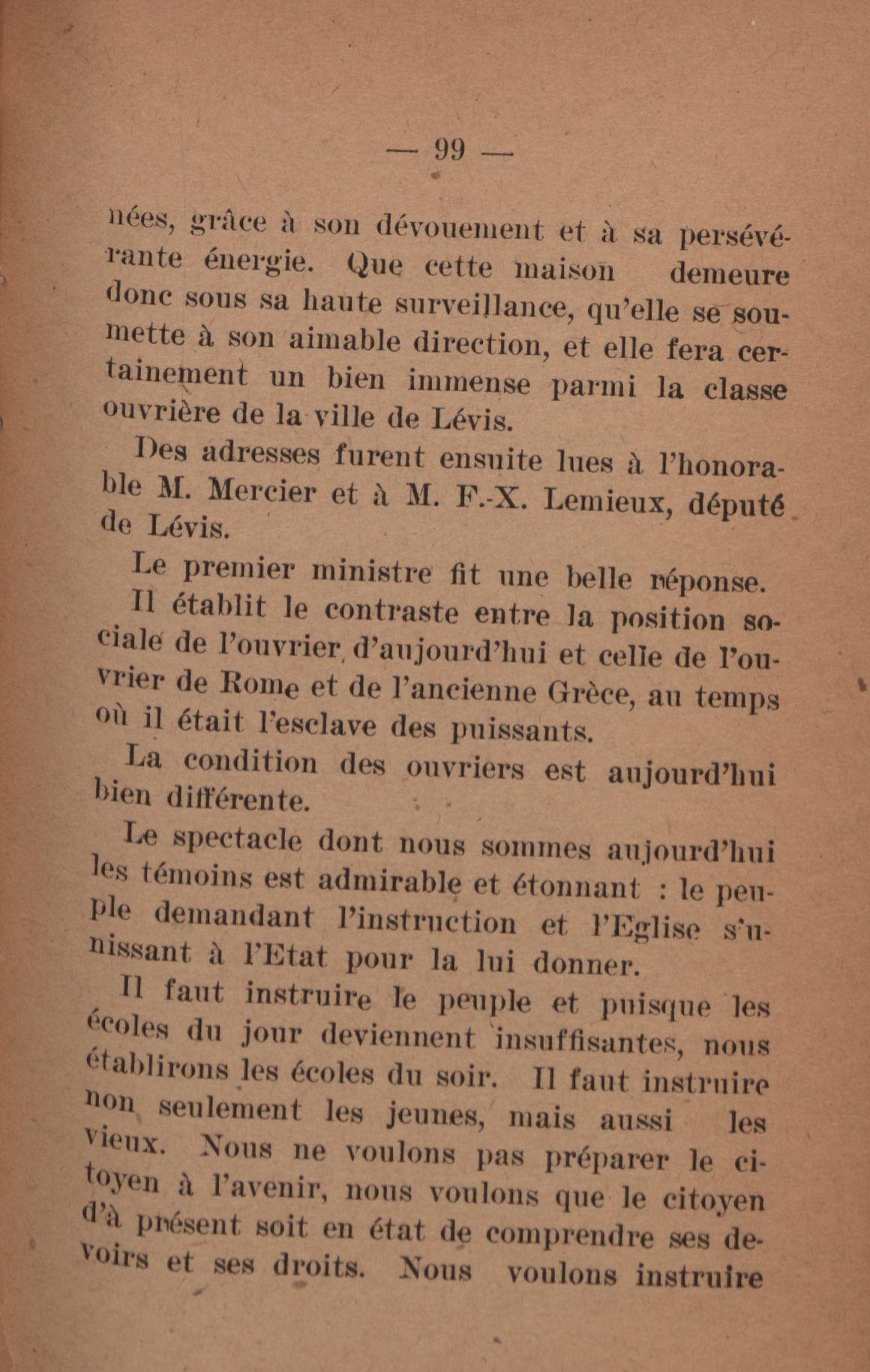 — 99 —

nées, grâce à son dévouement et à sa persévérante énergie. Que cette maison demeure donc sous sa haute surveillance, qu'elle se soumette à son aimable direction, et elle fera certainement un bien immense parmi la classe ouvrière de la ville de Lévis.

Des adresses furent ensuite lues à l'honorable M. Mercier et à M. F.-X. Lemieux, député de Lévis.

Le premier ministre fit une belle réponse.

Il établit le contraste entre la position sociale de l'ouvrier d'aujourd'hui et celle de l'ouvrier de Rome et de l'ancienne Grèce, au temps où il était l'esclave des puissants.

La condition des ouvriers est aujourd'hui bien différente.

Le spectacle dont nous sommes aujourd'hui les témoins est admirable et étonnant : le peuple demandant l'instruction et l'Eglise s'unissant à l'Etat pour la lui donner.

Il faut instruire le peuple et puisque les écoles du jour deviennent insuffisantes, nous établirons les écoles du soir. Il faut instruire non seulement les jeunes, mais aussi les vieux. Nous ne voulons pas préparer le citoyen à l'avenir, nous voulons que le citoyen d'à présent soit en état de comprendre ses devoirs et ses droits. Nous voulons instruire